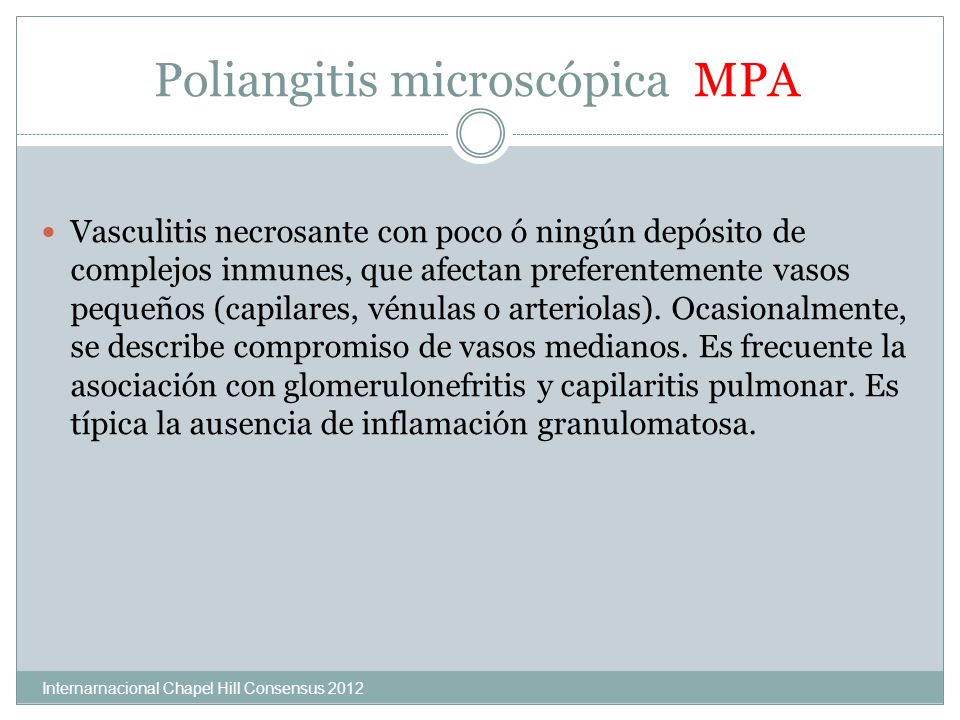 Poliangitis microscópica MPA

Vasculitis necrosante con poco ó ningún depósito de complejos inmunes, que afectan preferentemente vasos pequeños (capilares, vénulas o arteriolas). Ocasionalmente, se describe compromiso de vasos medianos. Es frecuente la asociación con glomerulonefritis y capilaritis pulmonar. Es típica la ausencia de inflamación granulomatosa.

Internarnacional Chapel Hill Consensus 2012